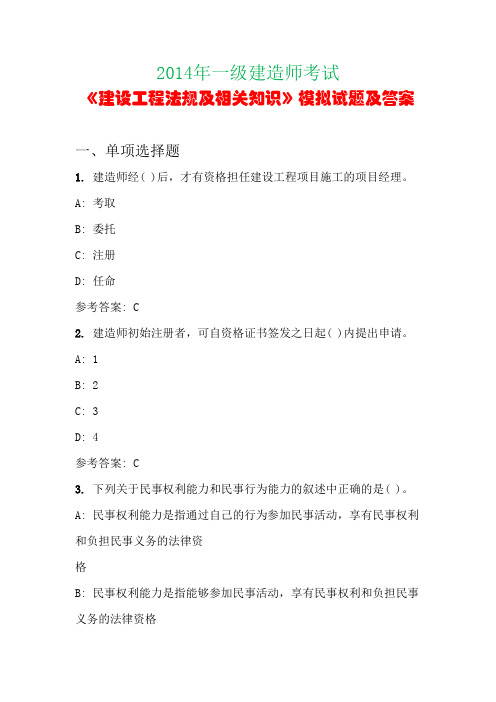 2014年一级建造师考试
《建设工程法规及相关知识》模拟试题及答案

一、单项选择题

1. 建造师经( )后，才有资格担任建设工程项目施工的项目经理。

A: 考取

B: 委托

C: 注册

D: 任命

参考答案: C

2. 建造师初始注册者，可自资格证书签发之日起( )内提出申请。

A: 1

B: 2

C: 3

D: 4

参考答案: C

3. 下列关于民事权利能力和民事行为能力的叙述中正确的是( )。

A: 民事权利能力是指通过自己的行为参加民事活动，享有民事权利和负担民事义务的法律资

格

B: 民事权利能力是指能够参加民事活动，享有民事权利和负担民事义务的法律资格